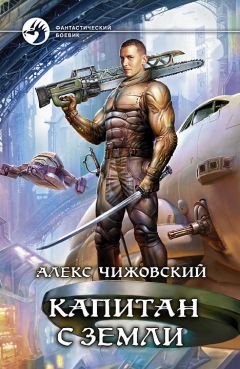 ФАНТАСТИЧЕСКИЙ БОЕВИК

АЛЕКС ЧИЖОВСКИЙ

КАПИТАН С ЗЕМЛИ